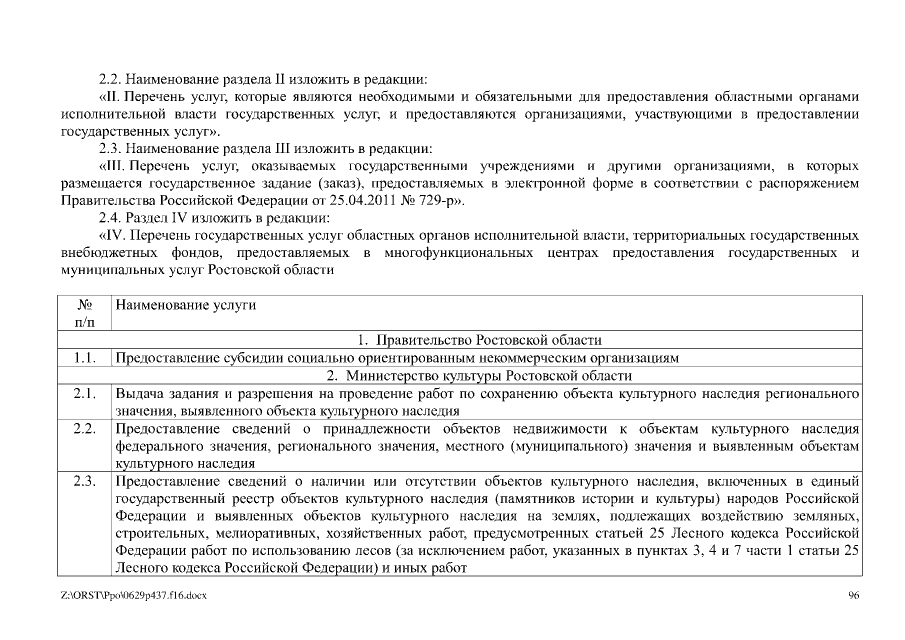 2.2. Наименование раздела II изложить в редакции:

«II. Перечень услуг, которые являются необходимыми и обязательными для предоставления областными органами исполнительной власти государственных услуг, и предоставляются организациями, участвующими в предоставлении государственных услуг».

2.3. Наименование раздела III изложить в редакции:

«III. Перечень услуг, оказываемых государственными учреждениями и другими организациями, в которых размещается государственное задание (заказ), предоставляемых в электронной форме в соответствии с распоряжением Правительства Российской Федерации от 25.04.2011 № 729-р».

2.4. Раздел IV изложить в редакции:

«IV. Перечень государственных услуг областных органов исполнительной власти, территориальных государственных внебюджетных фондов, предоставляемых в многофункциональных центрах предоставления государственных и муниципальных услуг Ростовской области

| № п/п | Наименование услуги |
|---|---|
| | 1. Правительство Ростовской области |
| 1.1. | Предоставление субсидии социально ориентированным некоммерческим организациям |
| | 2. Министерство культуры Ростовской области |
| 2.1. | Выдача задания и разрешения на проведение работ по сохранению объекта культурного наследия регионального значения, выявленного объекта культурного наследия |
| 2.2. | Предоставление сведений о принадлежности объектов недвижимости к объектам культурного наследия федерального значения, регионального значения, местного (муниципального) значения и выявленным объектам культурного наследия |
| 2.3. | Предоставление сведений о наличии или отсутствии объектов культурного наследия, включенных в единый государственный реестр объектов культурного наследия (памятников истории и культуры) народов Российской Федерации и выявленных объектов культурного наследия на землях, подлежащих воздействию земляных, строительных, мелиоративных, хозяйственных работ, предусмотренных статьей 25 Лесного кодекса Российской Федерации работ по использованию лесов (за исключением работ, указанных в пунктах 3, 4 и 7 части 1 статьи 25 Лесного кодекса Российской Федерации) и иных работ |

Z:\ORST\Ppo\0629p437.f16.docx 96